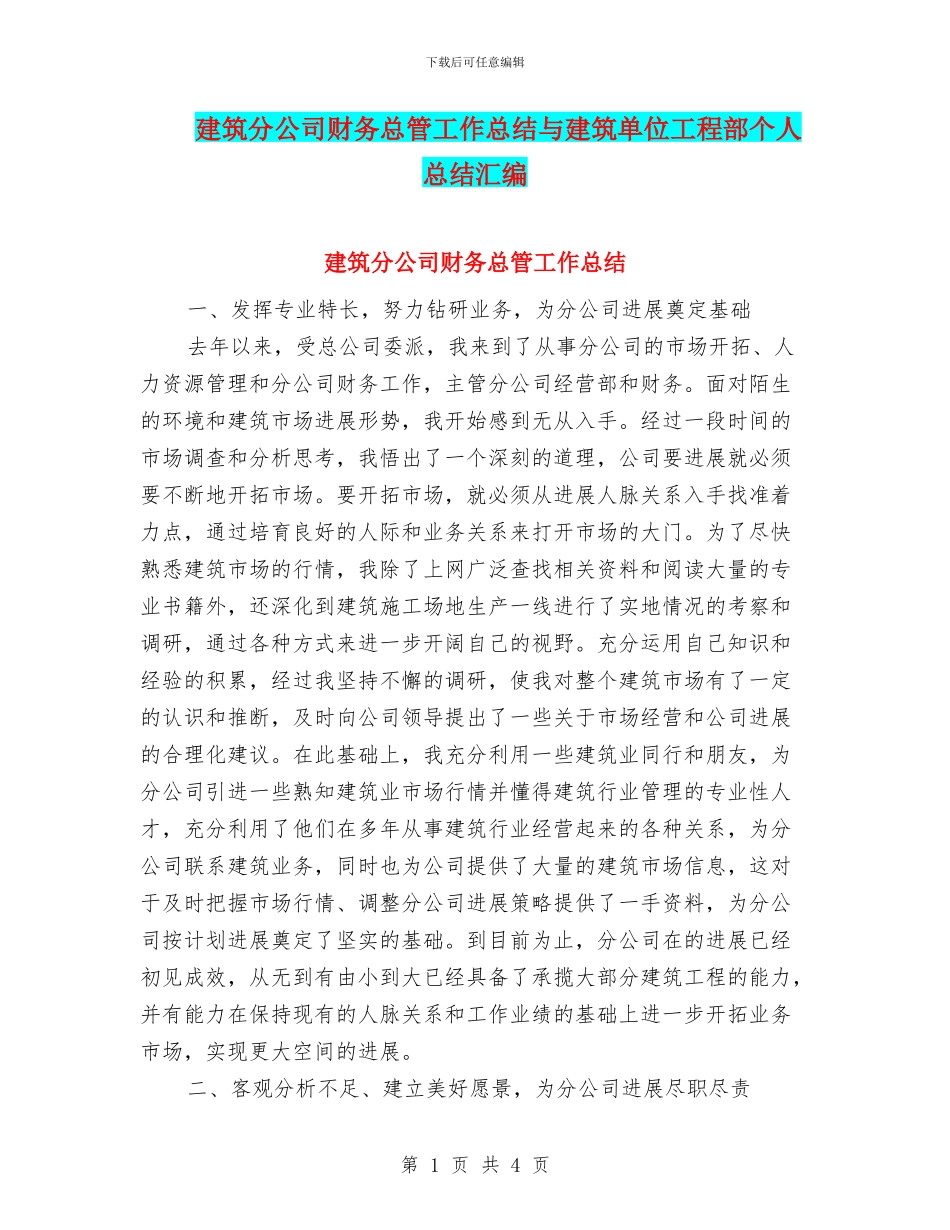 下载后可任意编辑

建筑分公司财务总管工作总结与建筑单位工程部个人总结汇编

建筑分公司财务总管工作总结

一、发挥专业特长，努力钻研业务，为分公司进展奠定基础

去年以来，受总公司委派，我来到了从事分公司的市场开拓、人力资源管理和分公司财务工作，主管分公司经营部和财务。面对陌生的环境和建筑市场进展形势，我开始感到无从入手。经过一段时间的市场调查和分析思考，我悟出了一个深刻的道理，公司要进展就必须要不断地开拓市场。要开拓市场，就必须从进展人脉关系入手找准着力点，通过培育良好的人际和业务关系来打开市场的大门。为了尽快熟悉建筑市场的行情，我除了上网广泛查找相关资料和阅读大量的专业书籍外，还深化到建筑施工场地生产一线进行了实地情况的考察和调研，通过各种方式来进一步开阔自己的视野。充分运用自己知识和经验的积累，经过我坚持不懈的调研，使我对整个建筑市场有了一定的认识和推断，及时向公司领导提出了一些关于市场经营和公司进展的合理化建议。在此基础上，我充分利用一些建筑业同行和朋友，为分公司引进一些熟知建筑业市场行情并懂得建筑行业管理的专业性人才，充分利用了他们在多年从事建筑行业经营起来的各种关系，为分公司联系建筑业务，同时也为公司提供了大量的建筑市场信息，这对于及时把握市场行情、调整分公司进展策略提供了一手资料，为分公司按计划进展奠定了坚实的基础。到目前为止，分公司在的进展已经初见成效，从无到有由小到大已经具备了承揽大部分建筑工程的能力，并有能力在保持现有的人脉关系和工作业绩的基础上进一步开拓业务市场，实现更大空间的进展。

二、客观分析不足、建立美好愿景，为分公司进展尽职尽责

第 1 页 共 4 页